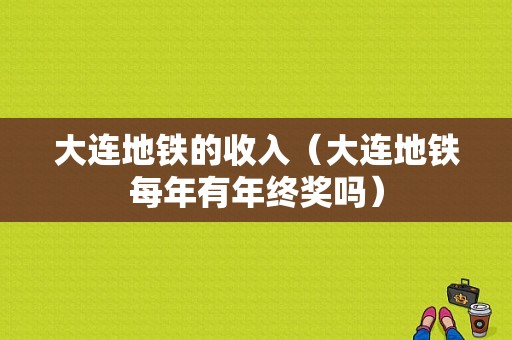 大连地铁的收入（大连地铁每年有年终奖吗）